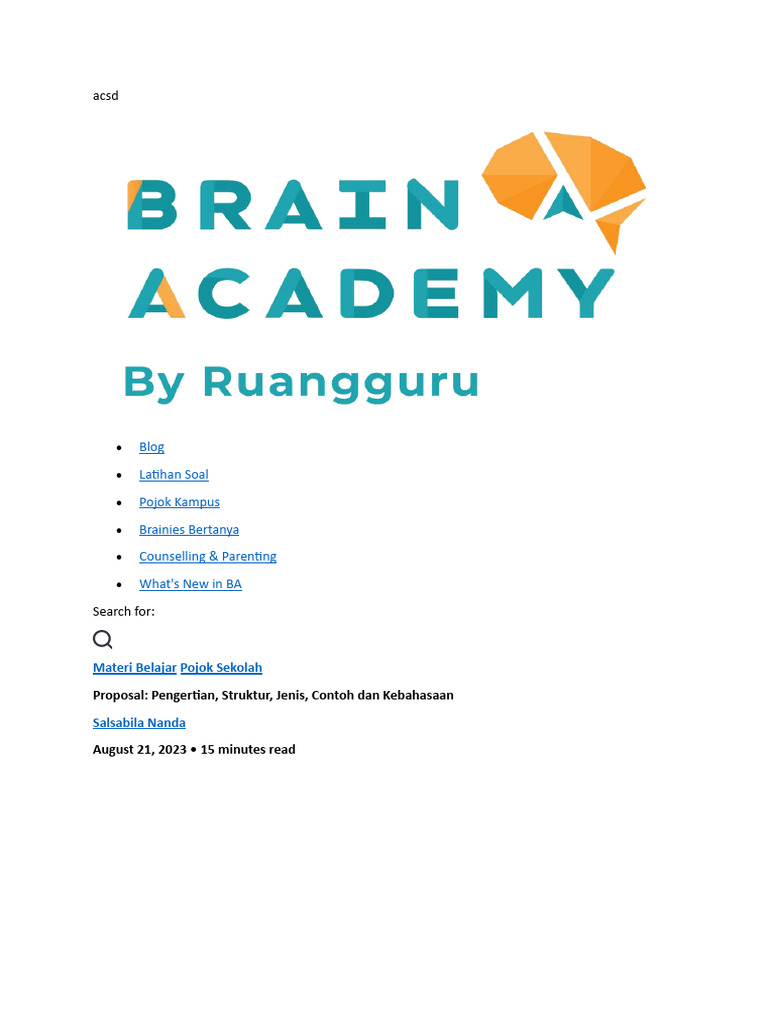 acsd

BRAIN ACADEMY

By Ruangguru

• Blog
• Latihan Soal
• Pojok Kampus
• Brainies Bertanya
• Counselling & Parenting
• What's New in BA

Search for:

Materi Belajar Pojok Sekolah

Proposal: Pengertian, Struktur, Jenis, Contoh dan Kebahasaan

Salsabila Nanda

August 21, 2023 • 15 minutes read